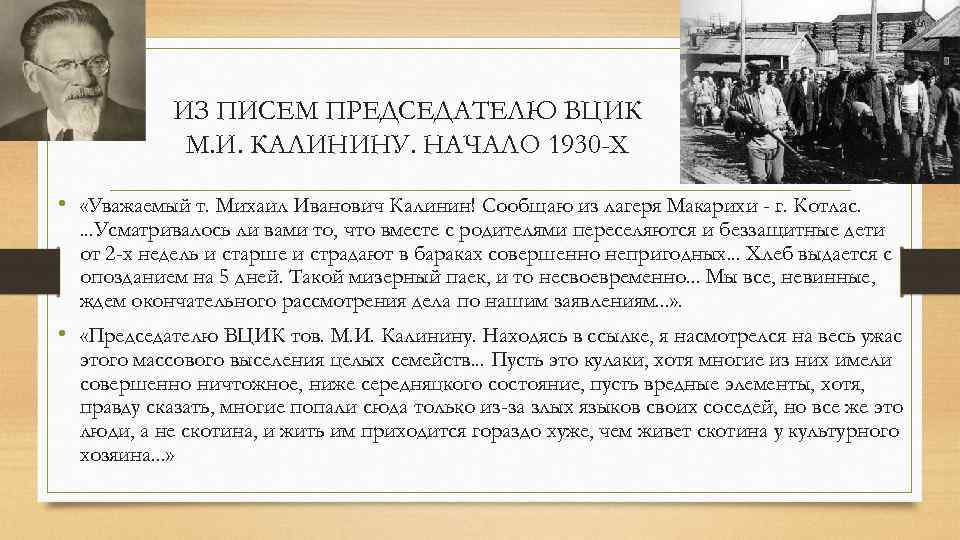 ИЗ ПИСЕМ ПРЕДСЕДАТЕЛЮ ВЦИК М.И. КАЛИНИНУ. НАЧАЛО 1930-Х

• «Уважаемый т. Михаил Иванович Калинин! Сообщаю из лагеря Макарихи - г. Котлас. ...Усматривалось ли вами то, что вместе с родителями переселяются и беззащитные дети от 2-х недель и старше и страдают в бараках совершенно непригодных... Хлеб выдается с опозданием на 5 дней. Такой мизерный паек, и то несвоевременно... Мы все, невинные, ждем окончательного рассмотрения дела по нашим заявлениям...».

• «Председателю ВЦИК тов. М.И. Калинину. Находясь в ссылке, я насмотрелся на весь ужас этого массового выселения целых семейств... Пусть это кулаки, хотя многие из них имели совершенно ничтожное, ниже середняцкого состояние, пусть вредные элементы, хотя, правду сказать, многие попали сюда только из-за злых языков своих соседей, но все же это люди, а не скотина, и жить им приходится гораздо хуже, чем живет скотина у культурного хозяина...»